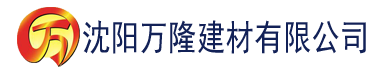 万 沈阳万隆建材有限公司